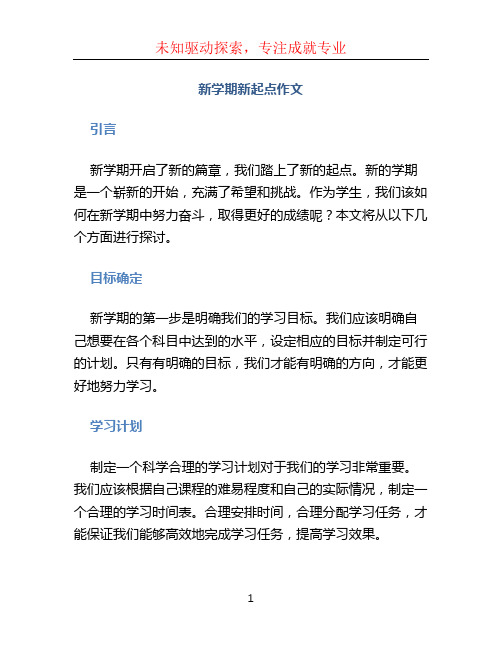 未知驱动探索，专注成就专业

新学期新起点作文

引言

新学期开启了新的篇章，我们踏上了新的起点。新的学期是一个崭新的开始，充满了希望和挑战。作为学生，我们该如何在新学期中努力奋斗，取得更好的成绩呢？本文将从以下几个方面进行探讨。

目标确定

新学期的第一步是明确我们的学习目标。我们应该明确自己想要在各个科目中达到的水平，设定相应的目标并制定可行的计划。只有有明确的目标，我们才能有明确的方向，才能更好地努力学习。

学习计划

制定一个科学合理的学习计划对于我们的学习非常重要。我们应该根据自己课程的难易程度和自己的实际情况，制定一个合理的学习时间表。合理安排时间，合理分配学习任务，才能保证我们能够高效地完成学习任务，提高学习效果。

1